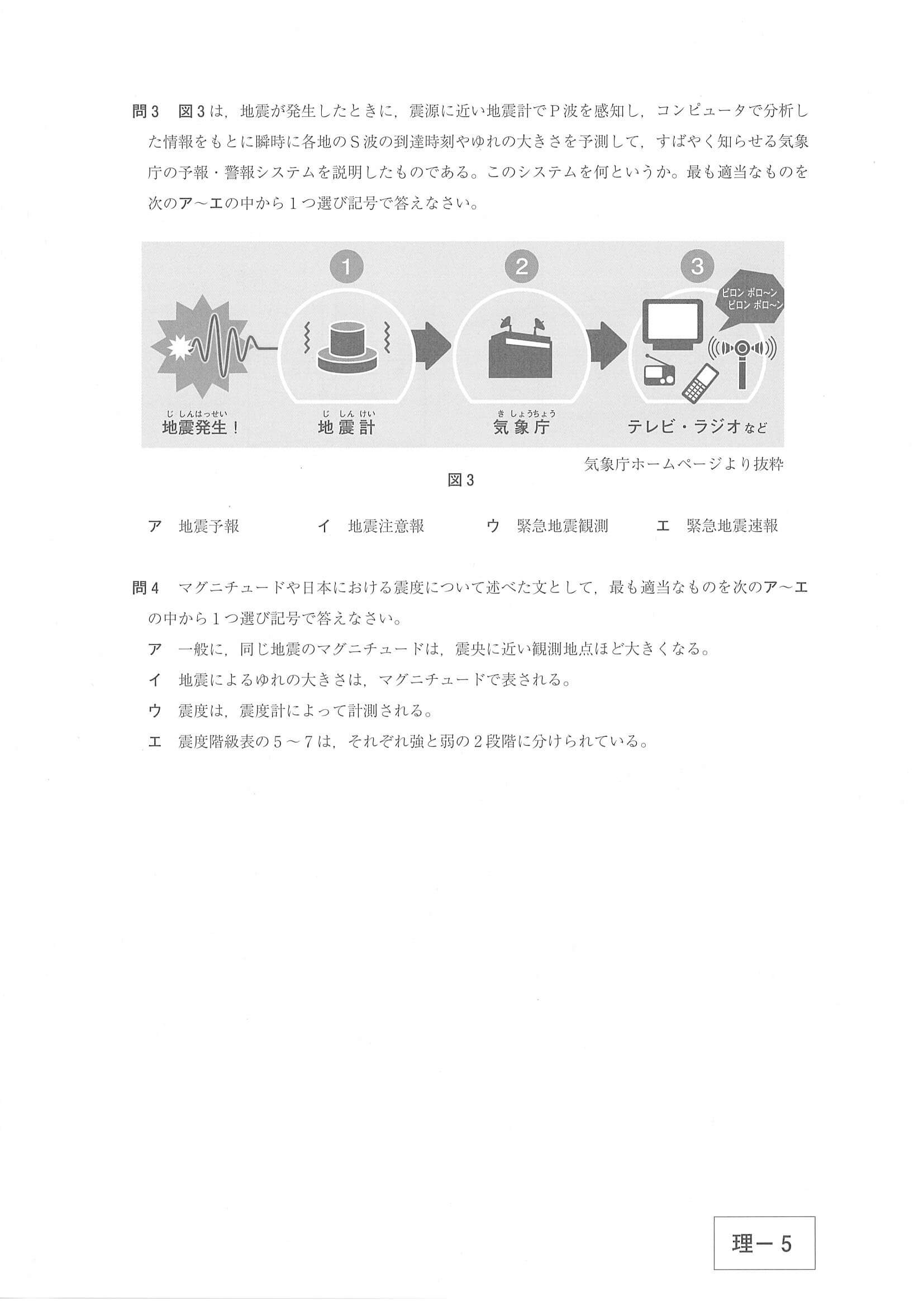 問3 図3は，地震が発生したときに，震源に近い地震計でP波を感知し，コンピュータで分析した情報をもとに瞬時に各地のS波の到達時刻やゆれの大きさを予測して，すばやく知らせる気象庁の予報・警報システムを説明したものである。このシステムを何というか。最も適当なものを次のア～エの中から1つ選び記号で答えなさい。

1
2
3
ピロン ポロ～ン
ピロン ポロ～ン
じしんはっせい
地震発生！
じしんけい
地震計
きしょうちょう
気象庁
テレビ・ラジオなど

気象庁ホームページより抜粋

図3

ア 地震予報 イ 地震注意報 ウ 緊急地震観測 エ 緊急地震速報

問4 マグニチュードや日本における震度について述べた文として，最も適当なものを次のア～エの中から1つ選び記号で答えなさい。
ア 一般に，同じ地震のマグニチュードは，震央に近い観測地点ほど大きくなる。
イ 地震によるゆれの大きさは，マグニチュードで表される。
ウ 震度は，震度計によって計測される。
エ 震度階級表の5～7は，それぞれ強と弱の2段階に分けられている。

理－5